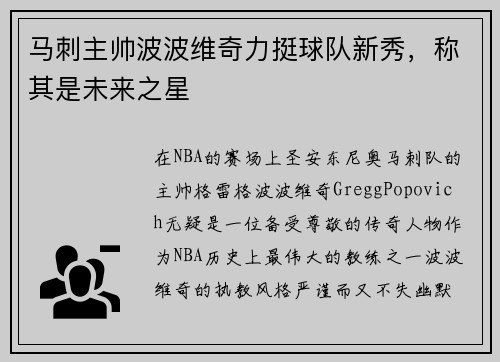 马刺主帅波波维奇力挺球队新秀，称其是未来之星

在NBA的赛场上圣安东尼奥马刺队的主帅格雷格波波维奇GreggPopovich无疑是一位备受尊敬的传奇人物作为NBA历史上最伟大的教练之一波波维奇的执教风格严谨而又不失幽默